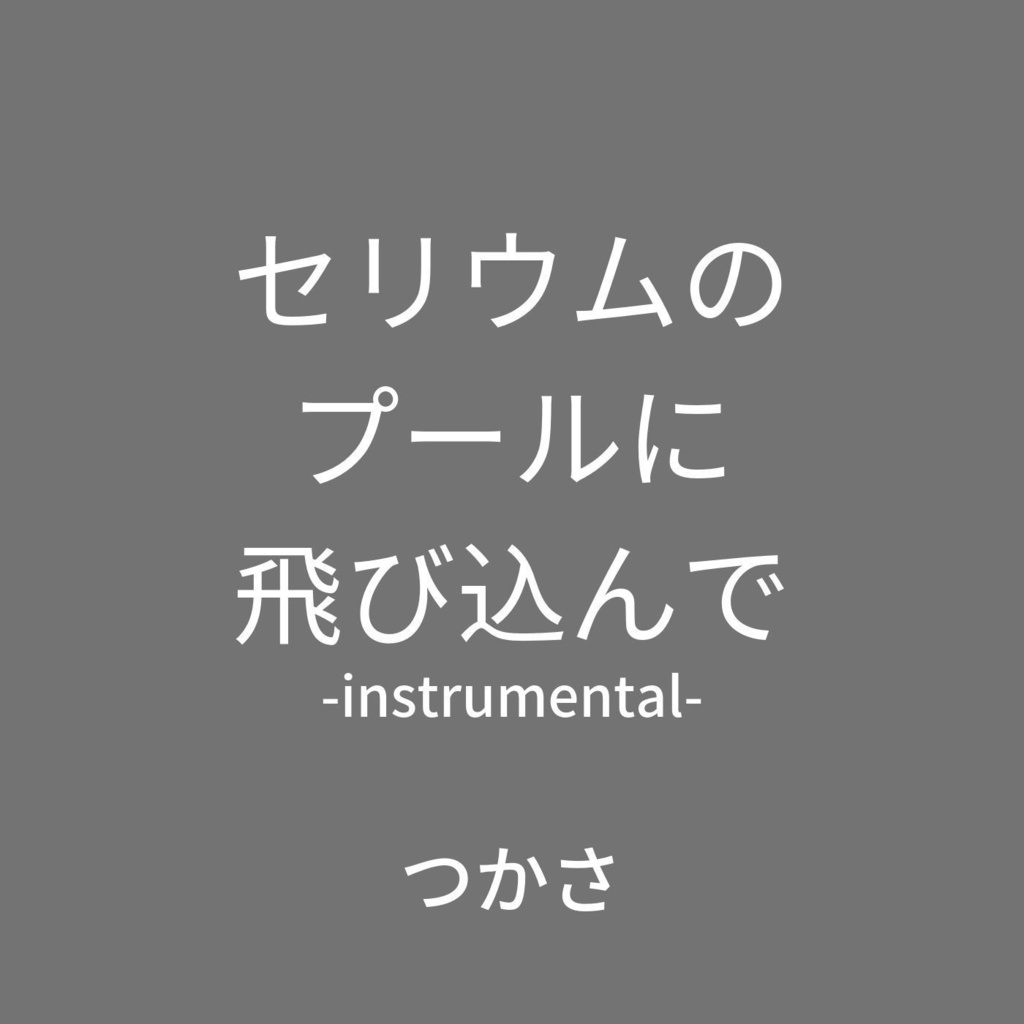 セリウムの
プールに
飛び込んで
-instrumental-

つかさ